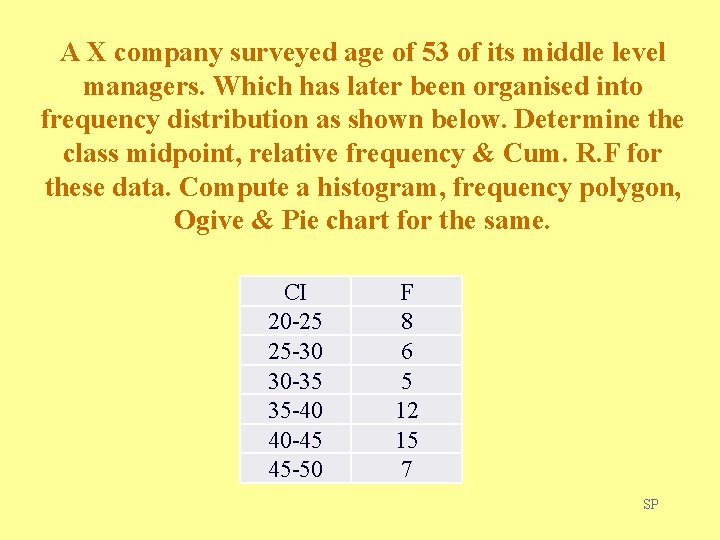 A X company surveyed age of 53 of its middle level managers. Which has later been organised into frequency distribution as shown below. Determine the class midpoint, relative frequency & Cum. R.F for these data. Compute a histogram, frequency polygon, Ogive & Pie chart for the same.

| CI | F |
|---|---|
| 20-25 | 8 |
| 25-30 | 6 |
| 30-35 | 5 |
| 35-40 | 12 |
| 40-45 | 15 |
| 45-50 | 7 |

SP